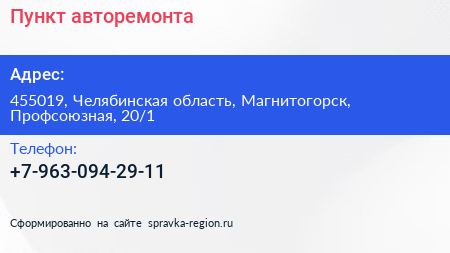 Пункт авторемонта

Адрес:

455019, Челябинская область, Магнитогорск, Профсоюзная, 20/1

Телефон:

+7-963-094-29-11

Сформированно на сайте spravka-region.ru